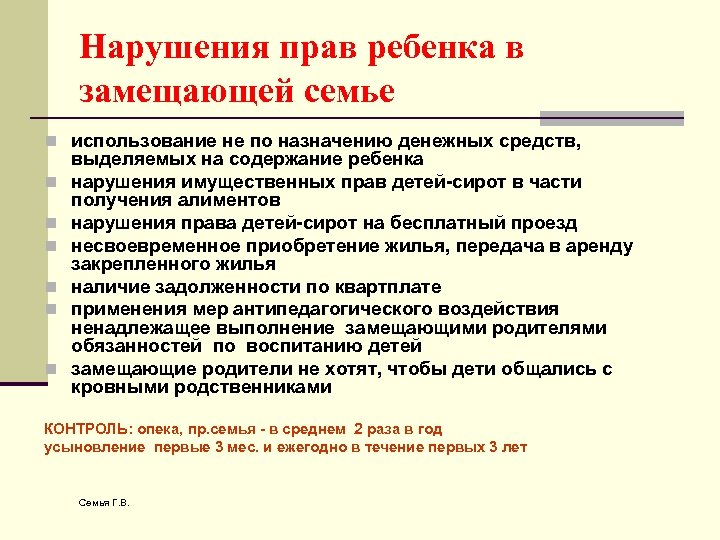 Нарушения прав ребенка в замещающей семье

- использование не по назначению денежных средств, выделяемых на содержание ребенка
- нарушения имущественных прав детей-сирот в части получения алиментов
- нарушения права детей-сирот на бесплатный проезд
- несвоевременное приобретение жилья, передача в аренду закрепленного жилья
- наличие задолженности по квартплате
- применения мер антипедагогического воздействия ненадлежащее выполнение замещающими родителями обязанностей по воспитанию детей
- замещающие родители не хотят, чтобы дети общались с кровными родственниками

КОНТРОЛЬ: опека, пр.семья - в среднем 2 раза в год
усыновление первые 3 мес. и ежегодно в течение первых 3 лет

Семья Г.В.